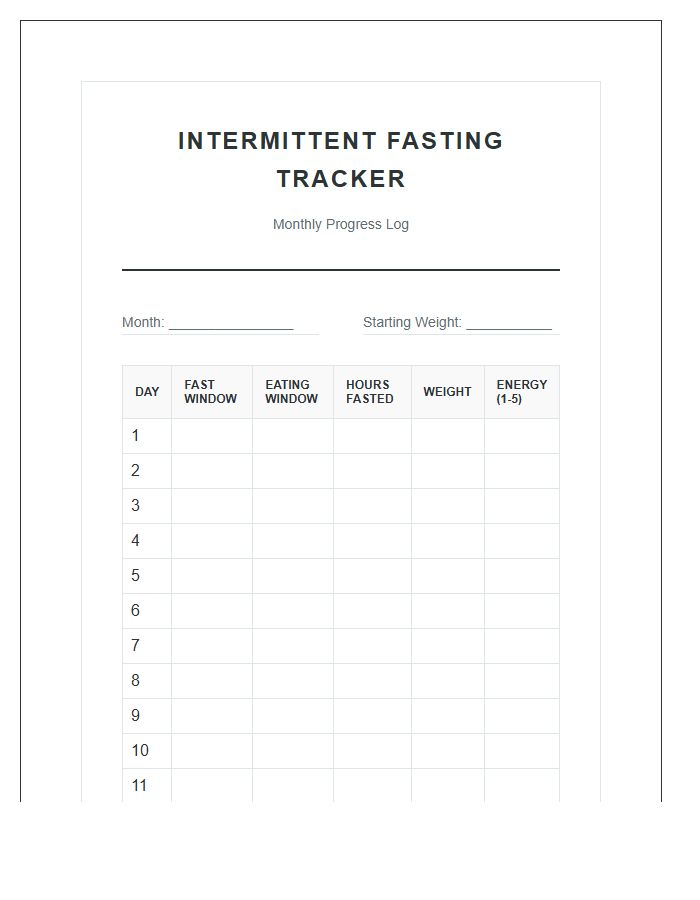 INTERMITTENT FASTING TRACKER

Monthly Progress Log

Month: ________________ Starting Weight: ___________

| DAY | FAST WINDOW | EATING WINDOW | HOURS FASTED | WEIGHT | ENERGY (1-5) |
|---|---|---|---|---|---|
| 1 | | | | | |
| 2 | | | | | |
| 3 | | | | | |
| 4 | | | | | |
| 5 | | | | | |
| 6 | | | | | |
| 7 | | | | | |
| 8 | | | | | |
| 9 | | | | | |
| 10 | | | | | |
| 11 | | | | | |